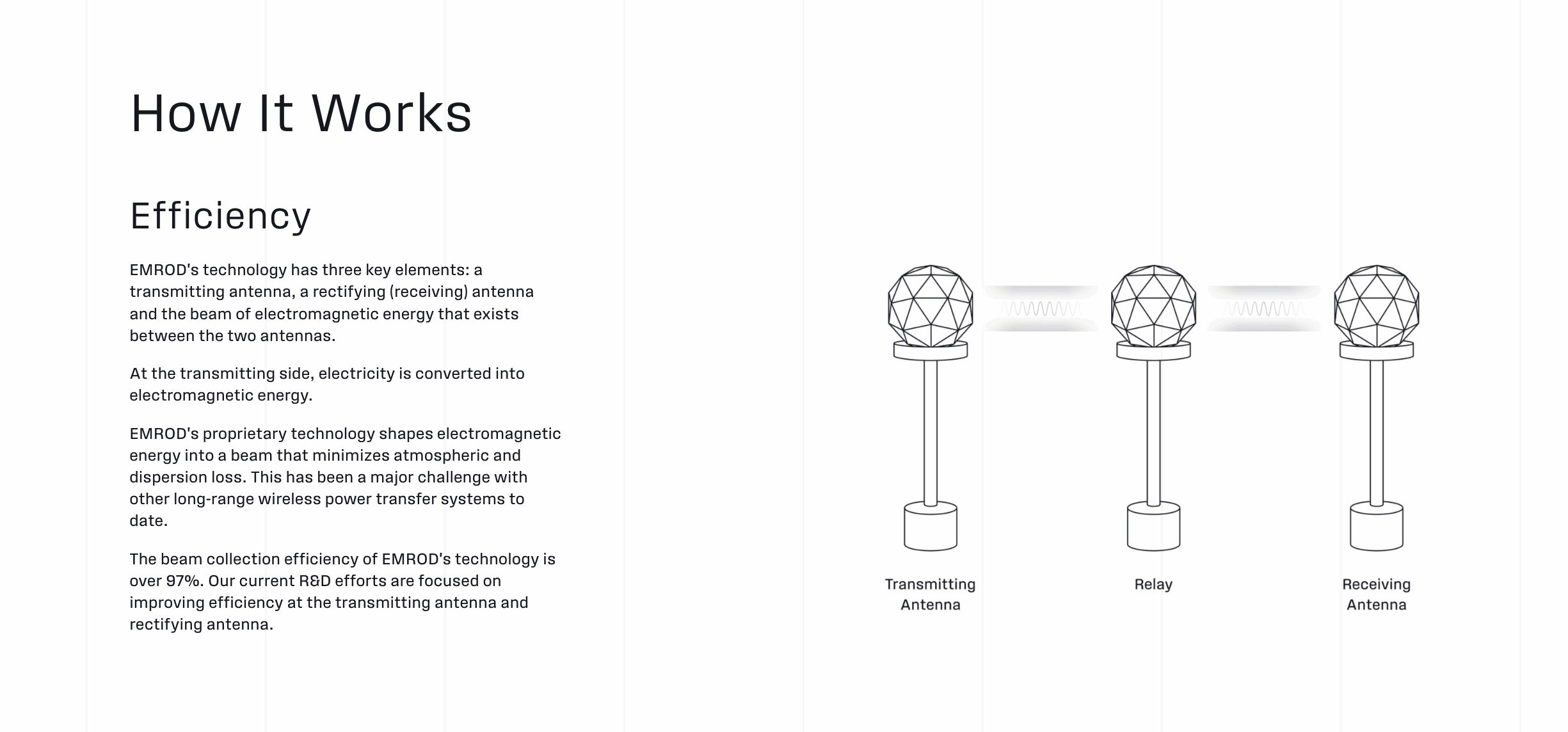 How It Works

Efficiency

EMROD's technology has three key elements: a transmitting antenna, a rectifying (receiving) antenna and the beam of electromagnetic energy that exists between the two antennas.

At the transmitting side, electricity is converted into electromagnetic energy.

EMROD's proprietary technology shapes electromagnetic energy into a beam that minimizes atmospheric and dispersion loss. This has been a major challenge with other long-range wireless power transfer systems to date.

The beam collection efficiency of EMROD's technology is over 97%. Our current R&D efforts are focused on improving efficiency at the transmitting antenna and rectifying antenna.

Transmitting Antenna

Relay

Receiving Antenna